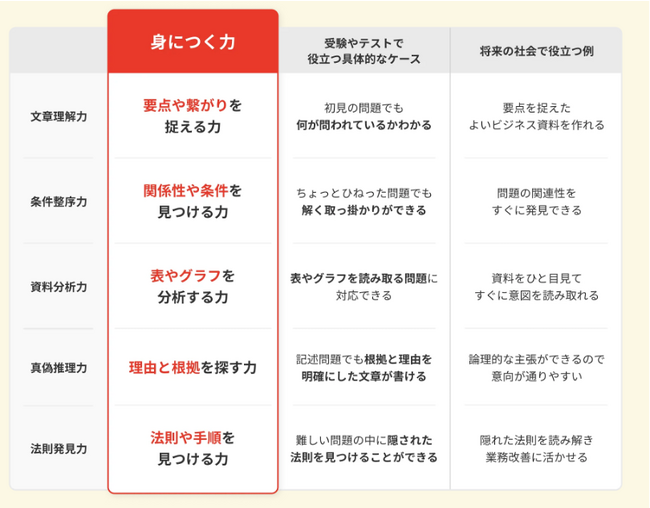 |  | 身につく力 | 受験やテストで役立つ具体的なケース | 将来の社会で役立つ例 |
|---|---|---|---|
| 文章理解力 | 要点や繋がりを捉える力 | 初見の問題でも何が問われているかわかる | 要点を捉えたよいビジネス資料を作れる |
| 条件整序力 | 関係性や条件を見つける力 | ちょっとひねった問題でも解く取っ掛かりができる | 問題の関連性をすぐに発見できる |
| 資料分析力 | 表やグラフを分析する力 | 表やグラフを読み取る問題に対応できる | 資料をひと目見てすぐに意図を読み取れる |
| 真偽推理力 | 理由と根拠を探す力 | 記述問題でも根拠と理由を明確にした文章が書ける | 論理的な主張ができるので意向が通りやすい |
| 法則発見力 | 法則や手順を見つける力 | 難しい問題の中に隠された法則を見つけることができる | 隠れた法則を読み解き業務改善に活かせる |